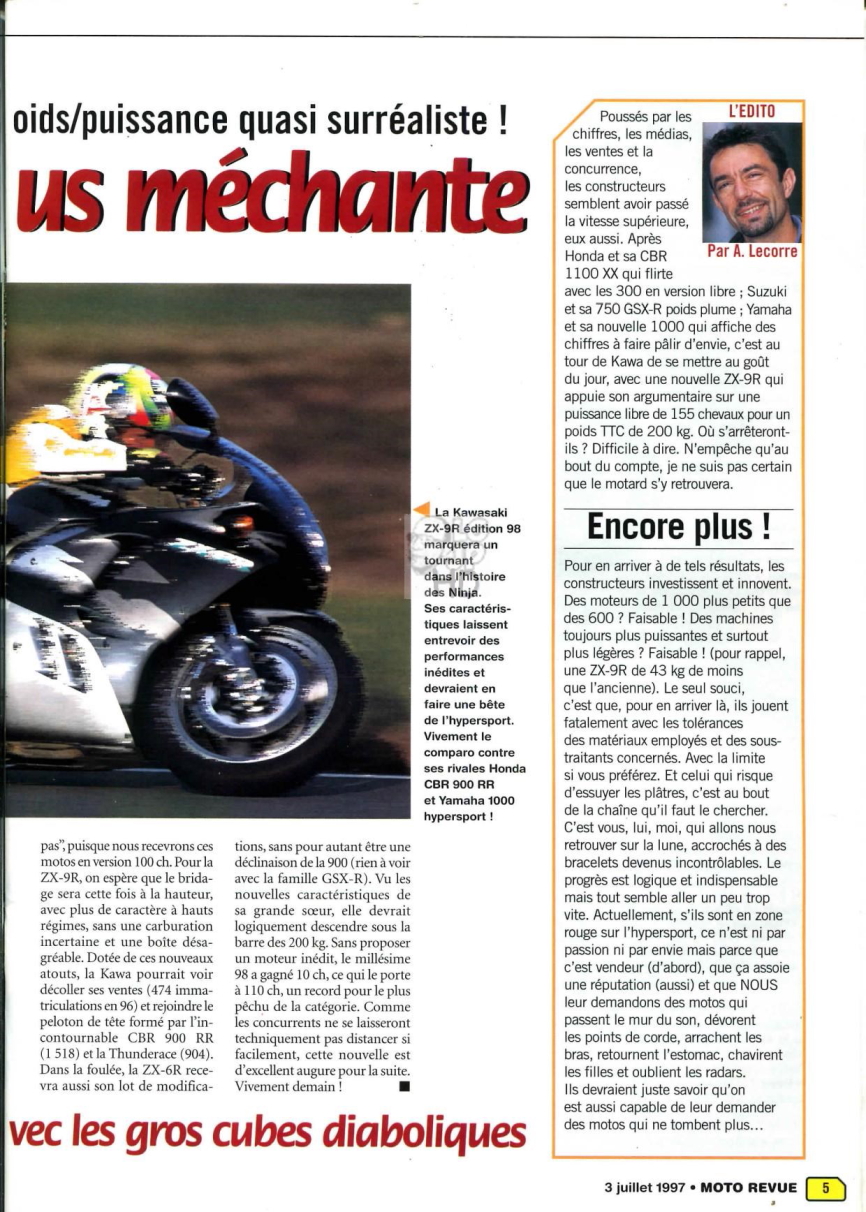 oids/puissance quasi surréaliste !

us méchante

La Kawasaki ZX-9R édition 98 marquera un tournant dans l'histoire des Ninja. Ses caractéristiques laissent entrevoir des performances inédites et devraient en faire une bête de l'hypersport. Vivement le comparo contre ses rivales Honda CBR 900 RR et Yamaha 1000 hypersport !

pas", puisque nous recevrons ces motos en version 100 ch. Pour la ZX-9R, on espère que le bridage sera cette fois à la hauteur, avec plus de caractère à hauts régimes, sans une carburation incertaine et une boîte désagréable. Dotée de ces nouveaux atouts, la Kawa pourrait voir décoller ses ventes (474 immatriculations en 96) et rejoindre le peloton de tête formé par l'incontournable CBR 900 RR (1 518) et la Thunderace (904). Dans la foulée, la ZX-6R recevra aussi son lot de modifications, sans pour autant être une déclinaison de la 900 (rien à voir avec la famille GSX-R). Vu les nouvelles caractéristiques de sa grande sœur, elle devrait logiquement descendre sous la barre des 200 kg. Sans proposer un moteur inédit, le millésime 98 a gagné 10 ch, ce qui le porte à 110 ch, un record pour le plus pêchu de la catégorie. Comme les concurrents ne se laisseront techniquement pas distancer si facilement, cette nouvelle est d'excellent augure pour la suite. Vivement demain ! ■

vec les gros cubes diaboliques

L'EDITO

Par A. Lecorre

Poussés par les chiffres, les médias, les ventes et la concurrence, les constructeurs semblent avoir passé la vitesse supérieure, eux aussi. Après Honda et sa CBR 1100 XX qui flirte avec les 300 en version libre ; Suzuki et sa 750 GSX-R poids plume ; Yamaha et sa nouvelle 1000 qui affiche des chiffres à faire pâlir d'envie, c'est au tour de Kawa de se mettre au goût du jour, avec une nouvelle ZX-9R qui appuie son argumentaire sur une puissance libre de 155 chevaux pour un poids TTC de 200 kg. Où s'arrêteront-ils ? Difficile à dire. N'empêche qu'au bout du compte, je ne suis pas certain que le motard s'y retrouvera.

Encore plus !

Pour en arriver à de tels résultats, les constructeurs investissent et innovent. Des moteurs de 1 000 plus petits que des 600 ? Faisable ! Des machines toujours plus puissantes et surtout plus légères ? Faisable ! (pour rappel, une ZX-9R de 43 kg de moins que l'ancienne). Le seul souci, c'est que, pour en arriver là, ils jouent fatalement avec les tolérances des matériaux employés et des sous-traitants concernés. Avec la limite si vous préférez. Et celui qui risque d'essuyer les plâtres, c'est au bout de la chaîne qu'il faut le chercher. C'est vous, lui, moi, qui allons nous retrouver sur la lune, accrochés à des bracelets devenus incontrôlables. Le progrès est logique et indispensable mais tout semble aller un peu trop vite. Actuellement, s'ils sont en zone rouge sur l'hypersport, ce n'est ni par passion ni par envie mais parce que c'est vendeur (d'abord), que ça assoie une réputation (aussi) et que NOUS leur demandons des motos qui passent le mur du son, dévorent les points de corde, arrachent les bras, retournent l'estomac, chavirent les filles et oublient les radars. Ils devraient juste savoir qu'on est aussi capable de leur demander des motos qui ne tombent plus...

3 juillet 1997 • MOTO REVUE 5